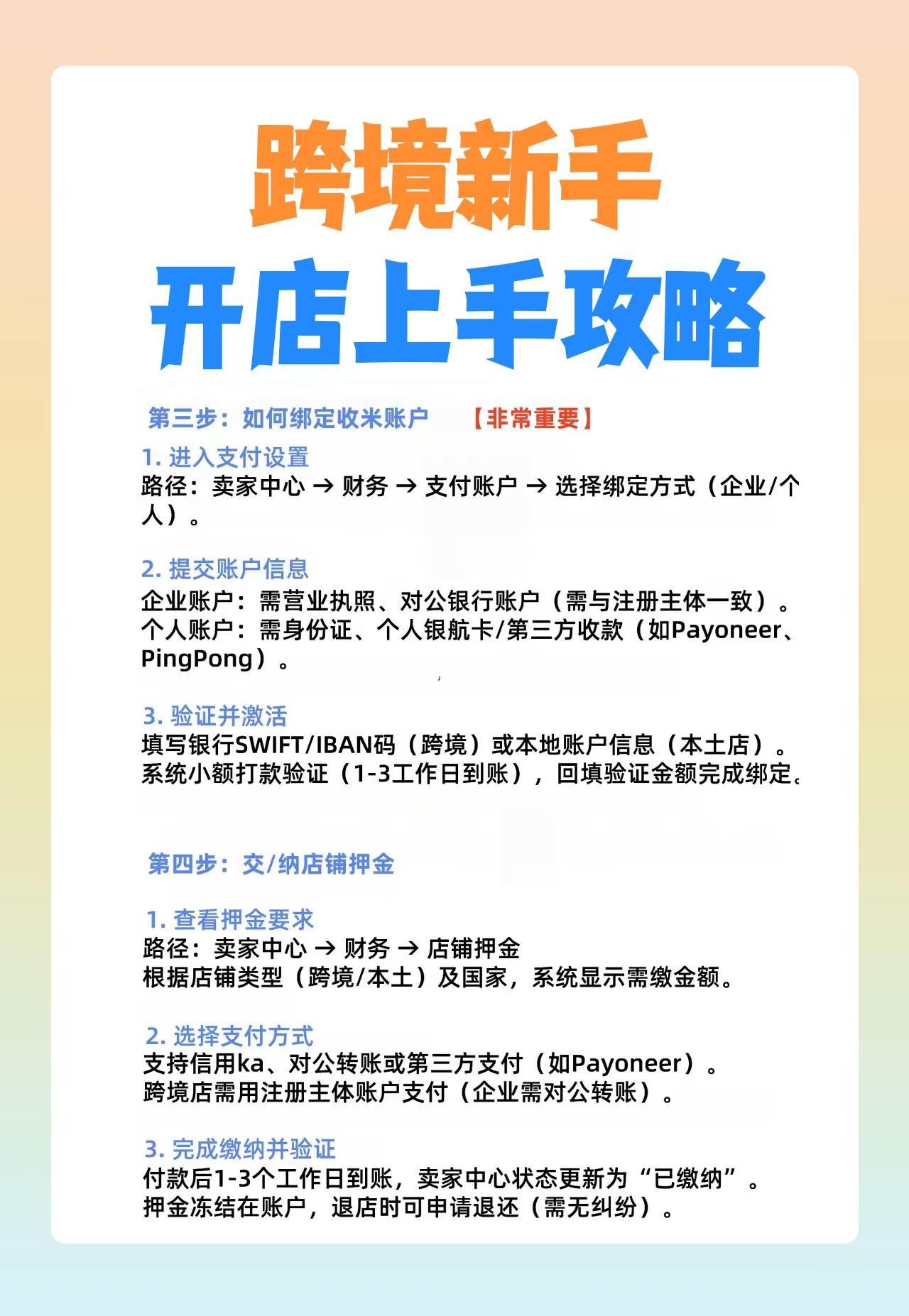 跨境新手
开店上手攻略

第三步：如何绑定收米账户 【非常重要】

1. 进入支付设置
路径：卖家中心 → 财务 → 支付账户 → 选择绑定方式（企业/个人）。

2. 提交账户信息
企业账户：需营业执照、对公银行账户（需与注册主体一致）。
个人账户：需身份证、个人银航卡/第三方收款（如Payoneer、PingPong）。

3. 验证并激活
填写银行SWIFT/IBAN码（跨境）或本地账户信息（本土店）。
系统小额打款验证（1-3工作日到账），回填验证金额完成绑定。

第四步：交/纳店铺押金

1. 查看押金要求
路径：卖家中心 → 财务 → 店铺押金
根据店铺类型（跨境/本土）及国家，系统显示需缴金额。

2. 选择支付方式
支持信用ka、对公转账或第三方支付（如Payoneer）。
跨境店需用注册主体账户支付（企业需对公转账）。

3. 完成缴纳并验证
付款后1-3个工作日到账，卖家中心状态更新为“已缴纳”。
押金冻结在账户，退店时可申请退还（需无纠纷）。